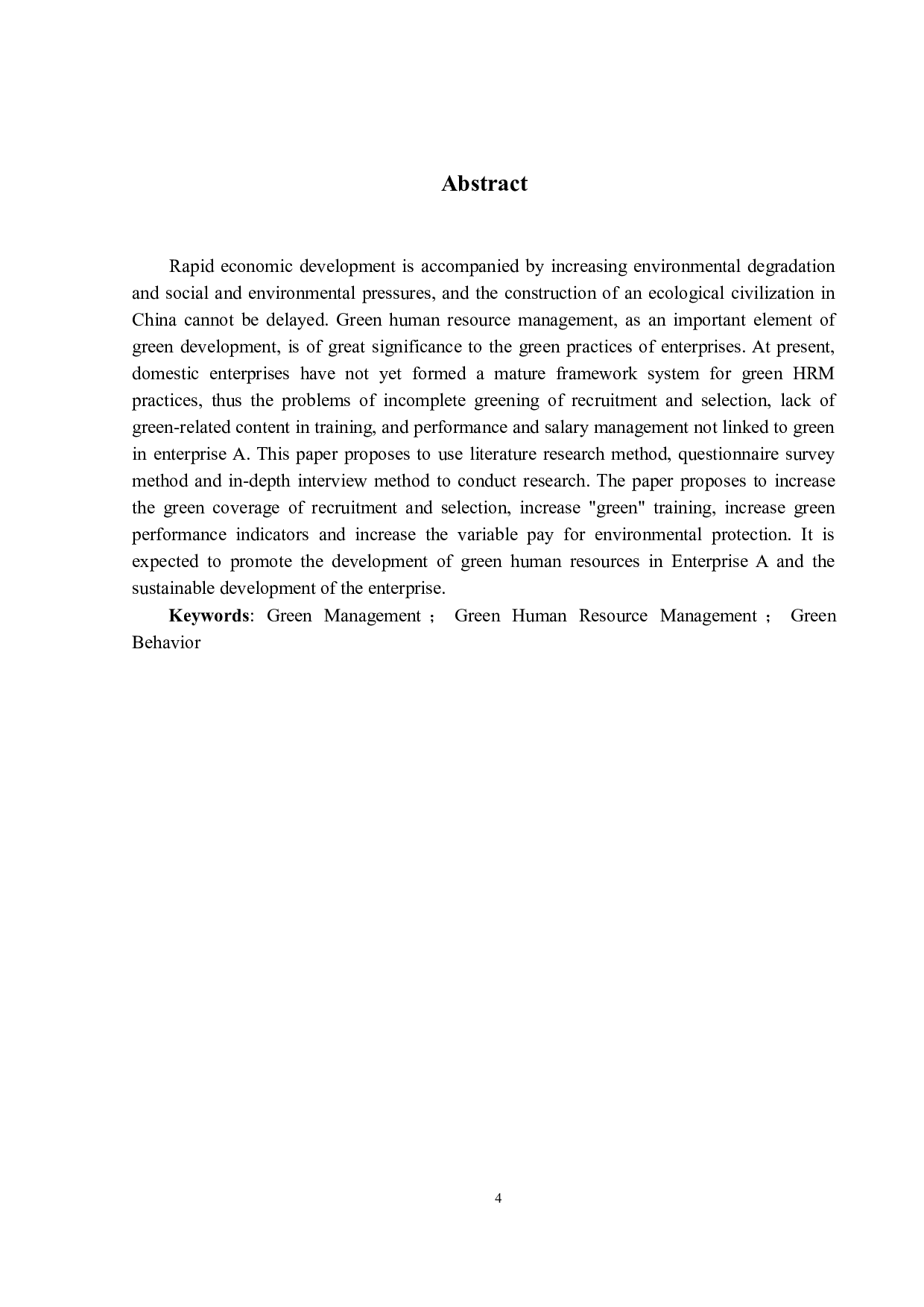 Abstract

Rapid economic development is accompanied by increasing environmental degradation and social and environmental pressures, and the construction of an ecological civilization in China cannot be delayed. Green human resource management, as an important element of green development, is of great significance to the green practices of enterprises. At present, domestic enterprises have not yet formed a mature framework system for green HRM practices, thus the problems of incomplete greening of recruitment and selection, lack of green-related content in training, and performance and salary management not linked to green in enterprise A. This paper proposes to use literature research method, questionnaire survey method and in-depth interview method to conduct research. The paper proposes to increase the green coverage of recruitment and selection, increase "green" training, increase green performance indicators and increase the variable pay for environmental protection. It is expected to promote the development of green human resources in Enterprise A and the sustainable development of the enterprise.

Keywords: Green Management； Green Human Resource Management； Green Behavior

4